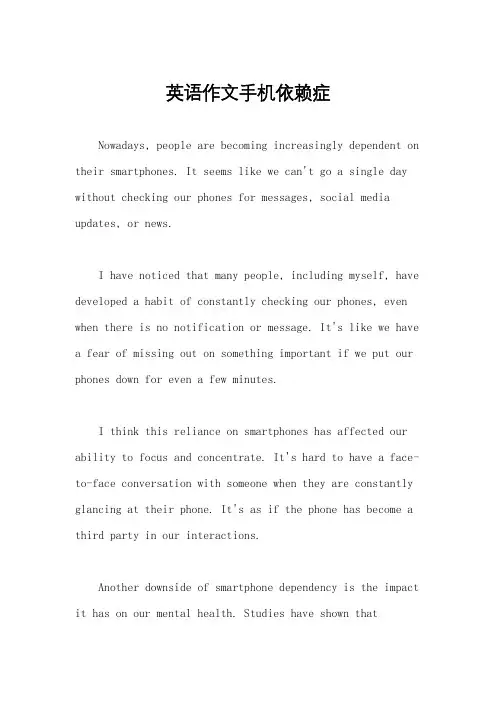 英语作文手机依赖症

Nowadays, people are becoming increasingly dependent on their smartphones. It seems like we can't go a single day without checking our phones for messages, social media updates, or news.

I have noticed that many people, including myself, have developed a habit of constantly checking our phones, even when there is no notification or message. It's like we have a fear of missing out on something important if we put our phones down for even a few minutes.

I think this reliance on smartphones has affected our ability to focus and concentrate. It's hard to have a face-to-face conversation with someone when they are constantly glancing at their phone. It's as if the phone has become a third party in our interactions.

Another downside of smartphone dependency is the impact it has on our mental health. Studies have shown that